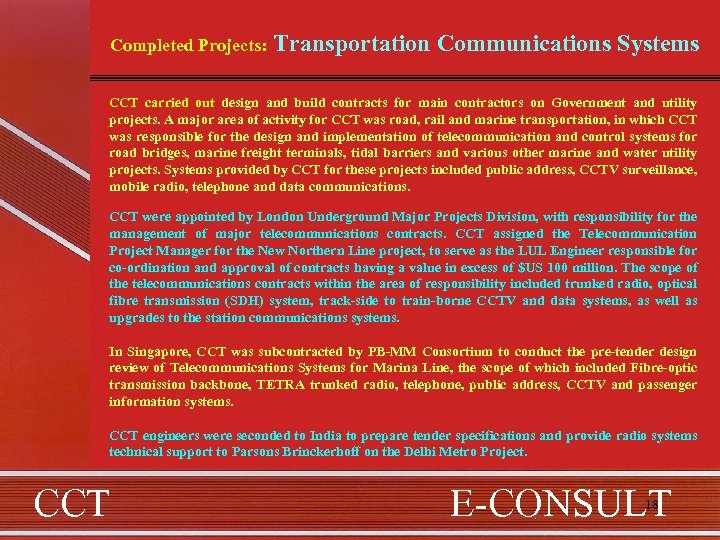 Completed Projects: Transportation Communications Systems

CCT carried out design and build contracts for main contractors on Government and utility projects. A major area of activity for CCT was road, rail and marine transportation, in which CCT was responsible for the design and implementation of telecommunication and control systems for road bridges, marine freight terminals, tidal barriers and various other marine and water utility projects. Systems provided by CCT for these projects included public address, CCTV surveillance, mobile radio, telephone and data communications.

CCT were appointed by London Underground Major Projects Division, with responsibility for the management of major telecommunications contracts. CCT assigned the Telecommunication Project Manager for the New Northern Line project, to serve as the LUL Engineer responsible for co-ordination and approval of contracts having a value in excess of $US 100 million. The scope of the telecommunications contracts within the area of responsibility included trunked radio, optical fibre transmission (SDH) system, track-side to train-borne CCTV and data systems, as well as upgrades to the station communications systems.

In Singapore, CCT was subcontracted by PB-MM Consortium to conduct the pre-tender design review of Telecommunications Systems for Marina Line, the scope of which included Fibre-optic transmission backbone, TETRA trunked radio, telephone, public address, CCTV and passenger information systems.

CCT engineers were seconded to India to prepare tender specifications and provide radio systems technical support to Parsons Brinckerhoff on the Delhi Metro Project.

CCT E-CONSULT 18